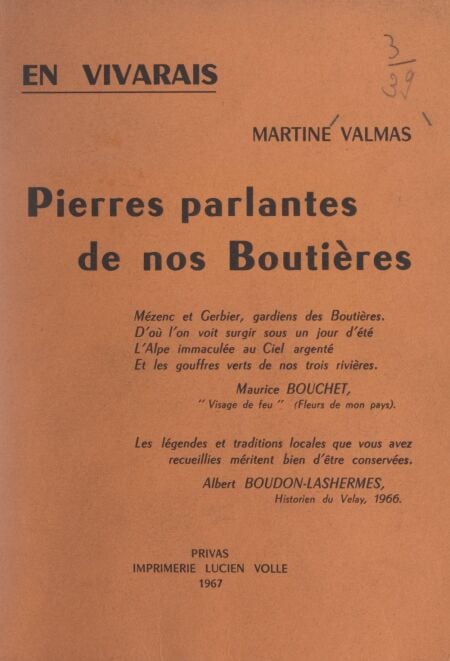 EN VIVARAIS

3
39

MARTINE VALMAS

Pierres parlantes
de nos Boutières

Mézenc et Gerbier, gardiens des Boutières.
D'où l'on voit surgir sous un jour d'été
L'Alpe immaculée au Ciel argenté
Et les gouffres verts de nos trois rivières.

Maurice BOUCHET,
" Visage de feu " (Fleurs de mon pays).

Les légendes et traditions locales que vous avez recueillies méritent bien d'être conservées.

Albert BOUDON-LASHERMES,
Historien du Velay, 1966.

PRIVAS
IMPRIMERIE LUCIEN VOLLE
1967